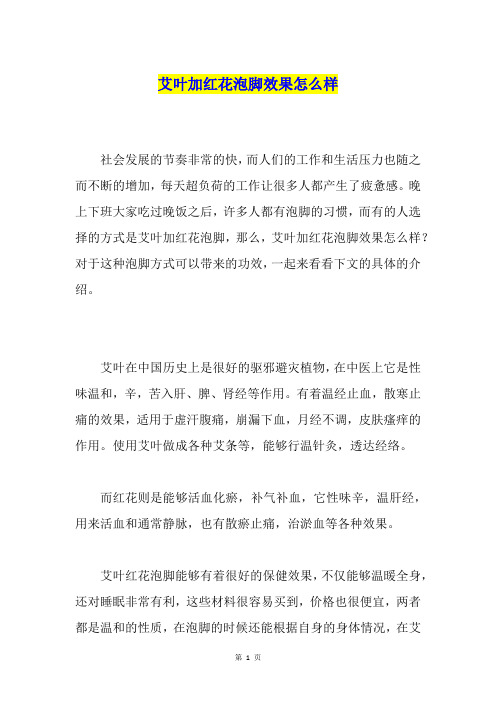 艾叶加红花泡脚效果怎么样

社会发展的节奏非常的快，而人们的工作和生活压力也随之而不断的增加，每天超负荷的工作让很多人都产生了疲惫感。晚上下班大家吃过晚饭之后，许多人都有泡脚的习惯，而有的人选择的方式是艾叶加红花泡脚，那么，艾叶加红花泡脚效果怎么样？对于这种泡脚方式可以带来的功效，一起来看看下文的具体的介绍。

艾叶在中国历史上是很好的驱邪避灾植物，在中医上它是性味温和，辛，苦入肝、脾、肾经等作用。有着温经止血，散寒止痛的效果，适用于虚汗腹痛，崩漏下血，月经不调，皮肤瘙痒的作用。使用艾叶做成各种艾条等，能够行温针灸，透达经络。

而红花则是能够活血化瘀，补气补血，它性味辛，温肝经，用来活血和通常静脉，也有散瘀止痛，治淤血等各种效果。

艾叶红花泡脚能够有着很好的保健效果，不仅能够温暖全身，还对睡眠非常有利，这些材料很容易买到，价格也很便宜，两者都是温和的性质，在泡脚的时候还能根据自身的身体情况，在艾

第 1 页